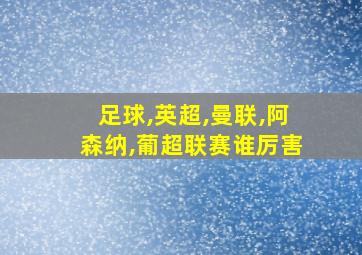 足球,英超,曼联,阿森纳,葡超联赛谁厉害